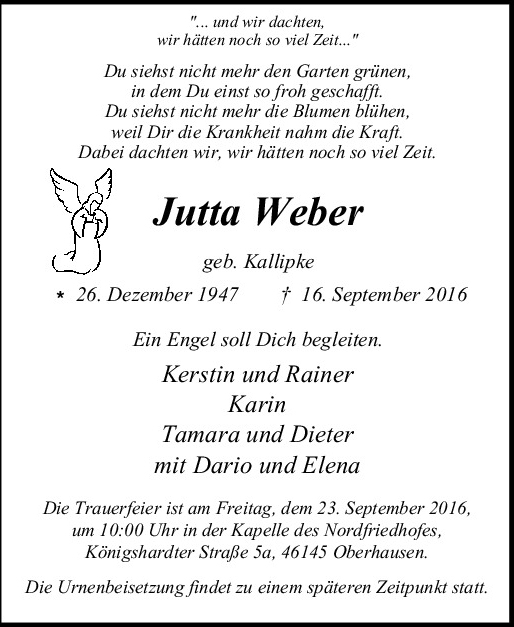 "... und wir dachten,
wir hätten noch so viel Zeit..."

Du siehst nicht mehr den Garten grünen,
in dem Du einst so froh geschafft.
Du siehst nicht mehr die Blumen blühen,
weil Dir die Krankheit nahm die Kraft.
Dabei dachten wir, wir hätten noch so viel Zeit.

Jutta Weber

geb. Kallipke

* 26. Dezember 1947 † 16. September 2016

Ein Engel soll Dich begleiten.

Kerstin und Rainer
Karin
Tamara und Dieter
mit Dario und Elena

Die Trauerfeier ist am Freitag, dem 23. September 2016,
um 10:00 Uhr in der Kapelle des Nordfriedhofes,
Königshardter Straße 5a, 46145 Oberhausen.

Die Urnenbeisetzung findet zu einem späteren Zeitpunkt statt.